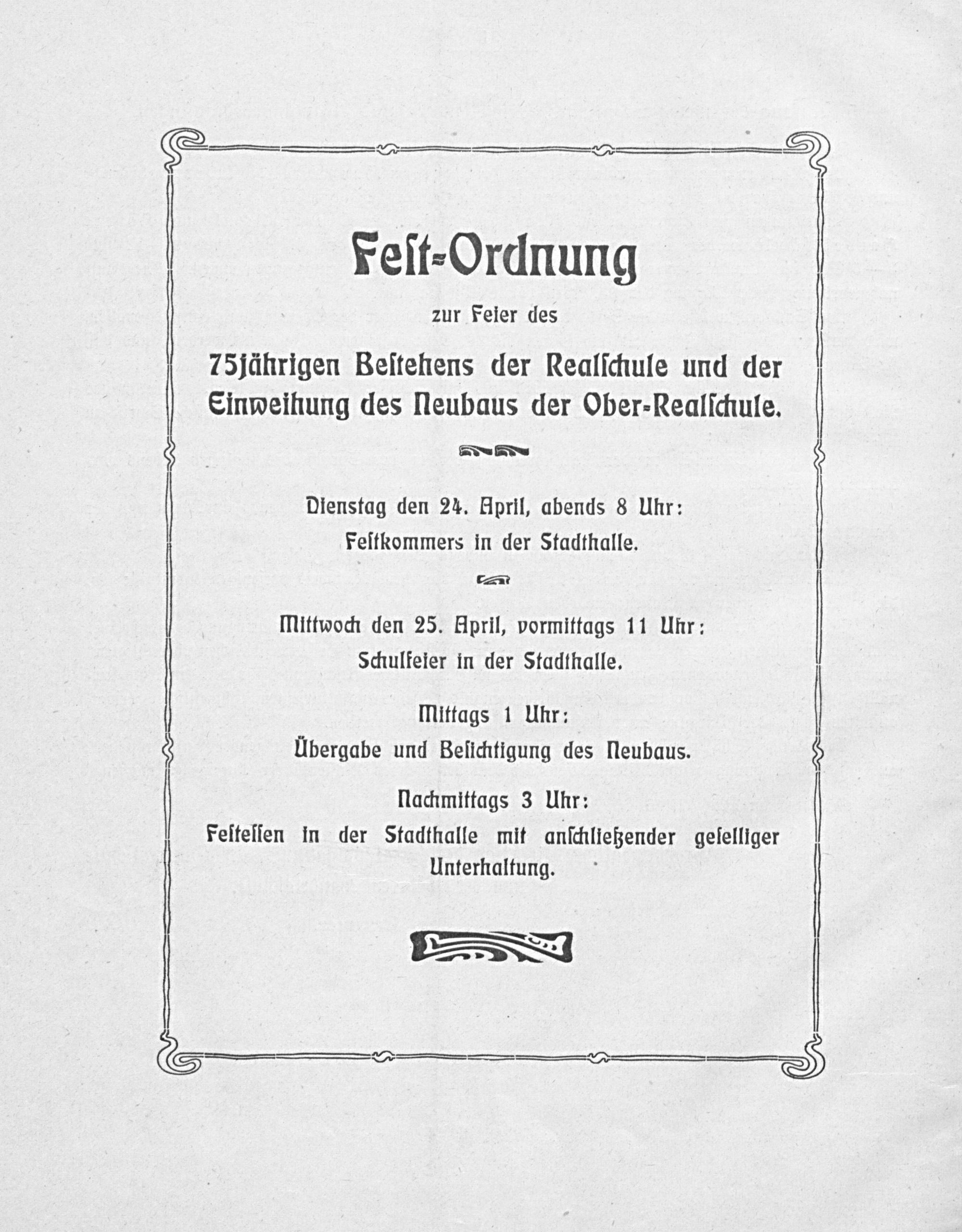 Fest-Ordnung

zur Feier des

75jährigen Bestehens der Realschule und der Einweihung des Neubaus der Ober-Realschule.

Dienstag den 24. April, abends 8 Uhr:
Festkommers in der Stadthalle.

Mittwoch den 25. April, vormittags 11 Uhr:
Schulfeier in der Stadthalle.

Mittags 1 Uhr:
Übergabe und Besichtigung des Neubaus.

Nachmittags 3 Uhr:
Festessen in der Stadthalle mit anschließender geselliger Unterhaltung.